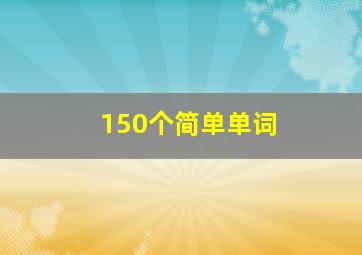 150个简单单词